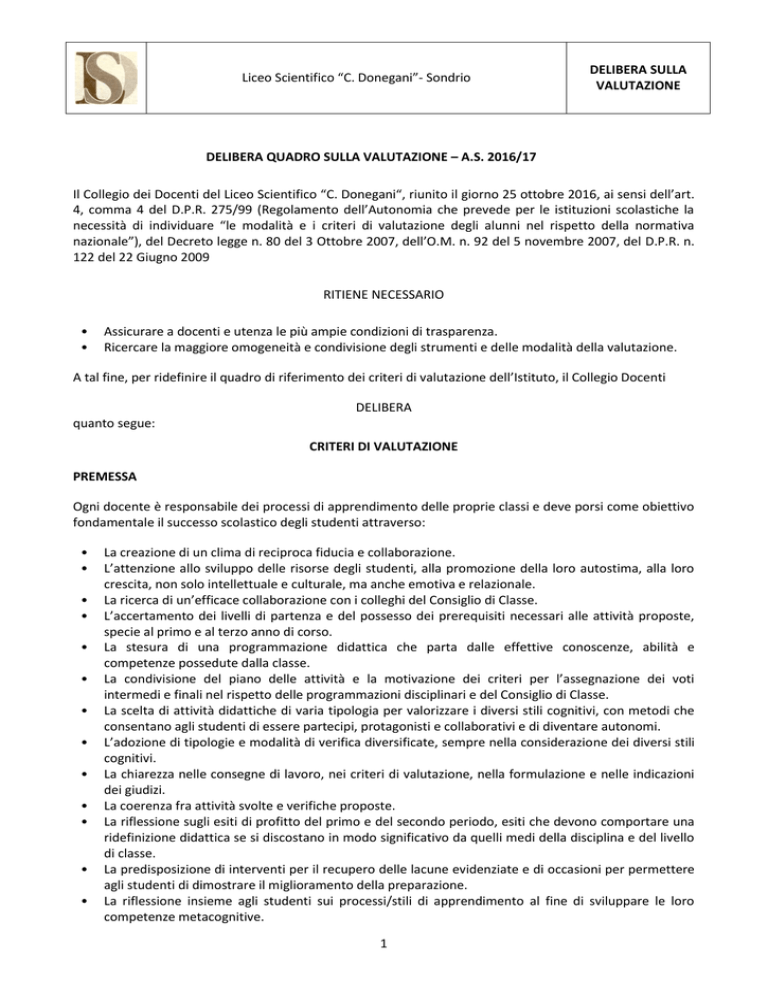 Liceo Scientifico "C. Donegani"- Sondrio

DELIBERA SULLA VALUTAZIONE

DELIBERA QUADRO SULLA VALUTAZIONE – A.S. 2016/17

Il Collegio dei Docenti del Liceo Scientifico "C. Donegani", riunito il giorno 25 ottobre 2016, ai sensi dell'art. 4, comma 4 del D.P.R. 275/99 (Regolamento dell'Autonomia che prevede per le istituzioni scolastiche la necessità di individuare "le modalità e i criteri di valutazione degli alunni nel rispetto della normativa nazionale"), del Decreto legge n. 80 del 3 Ottobre 2007, dell'O.M. n. 92 del 5 novembre 2007, del D.P.R. n. 122 del 22 Giugno 2009

RITIENE NECESSARIO

• Assicurare a docenti e utenza le più ampie condizioni di trasparenza.
• Ricercare la maggiore omogeneità e condivisione degli strumenti e delle modalità della valutazione.

A tal fine, per ridefinire il quadro di riferimento dei criteri di valutazione dell'Istituto, il Collegio Docenti

DELIBERA

quanto segue:

CRITERI DI VALUTAZIONE

PREMESSA

Ogni docente è responsabile dei processi di apprendimento delle proprie classi e deve porsi come obiettivo fondamentale il successo scolastico degli studenti attraverso:

• La creazione di un clima di reciproca fiducia e collaborazione.
• L'attenzione allo sviluppo delle risorse degli studenti, alla promozione della loro autostima, alla loro crescita, non solo intellettuale e culturale, ma anche emotiva e relazionale.
• La ricerca di un'efficace collaborazione con i colleghi del Consiglio di Classe.
• L'accertamento dei livelli di partenza e del possesso dei prerequisiti necessari alle attività proposte, specie al primo e al terzo anno di corso.
• La stesura di una programmazione didattica che parta dalle effettive conoscenze, abilità e competenze possedute dalla classe.
• La condivisione del piano delle attività e la motivazione dei criteri per l'assegnazione dei voti intermedi e finali nel rispetto delle programmazioni disciplinari e del Consiglio di Classe.
• La scelta di attività didattiche di varia tipologia per valorizzare i diversi stili cognitivi, con metodi che consentano agli studenti di essere partecipi, protagonisti e collaborativi e di diventare autonomi.
• L'adozione di tipologie e modalità di verifica diversificate, sempre nella considerazione dei diversi stili cognitivi.
• La chiarezza nelle consegne di lavoro, nei criteri di valutazione, nella formulazione e nelle indicazioni dei giudizi.
• La coerenza fra attività svolte e verifiche proposte.
• La riflessione sugli esiti di profitto del primo e del secondo periodo, esiti che devono comportare una ridefinizione didattica se si discostano in modo significativo da quelli medi della disciplina e del livello di classe.
• La predisposizione di interventi per il recupero delle lacune evidenziate e di occasioni per permettere agli studenti di dimostrare il miglioramento della preparazione.
• La riflessione insieme agli studenti sui processi/stili di apprendimento al fine di sviluppare le loro competenze metacognitive.

1